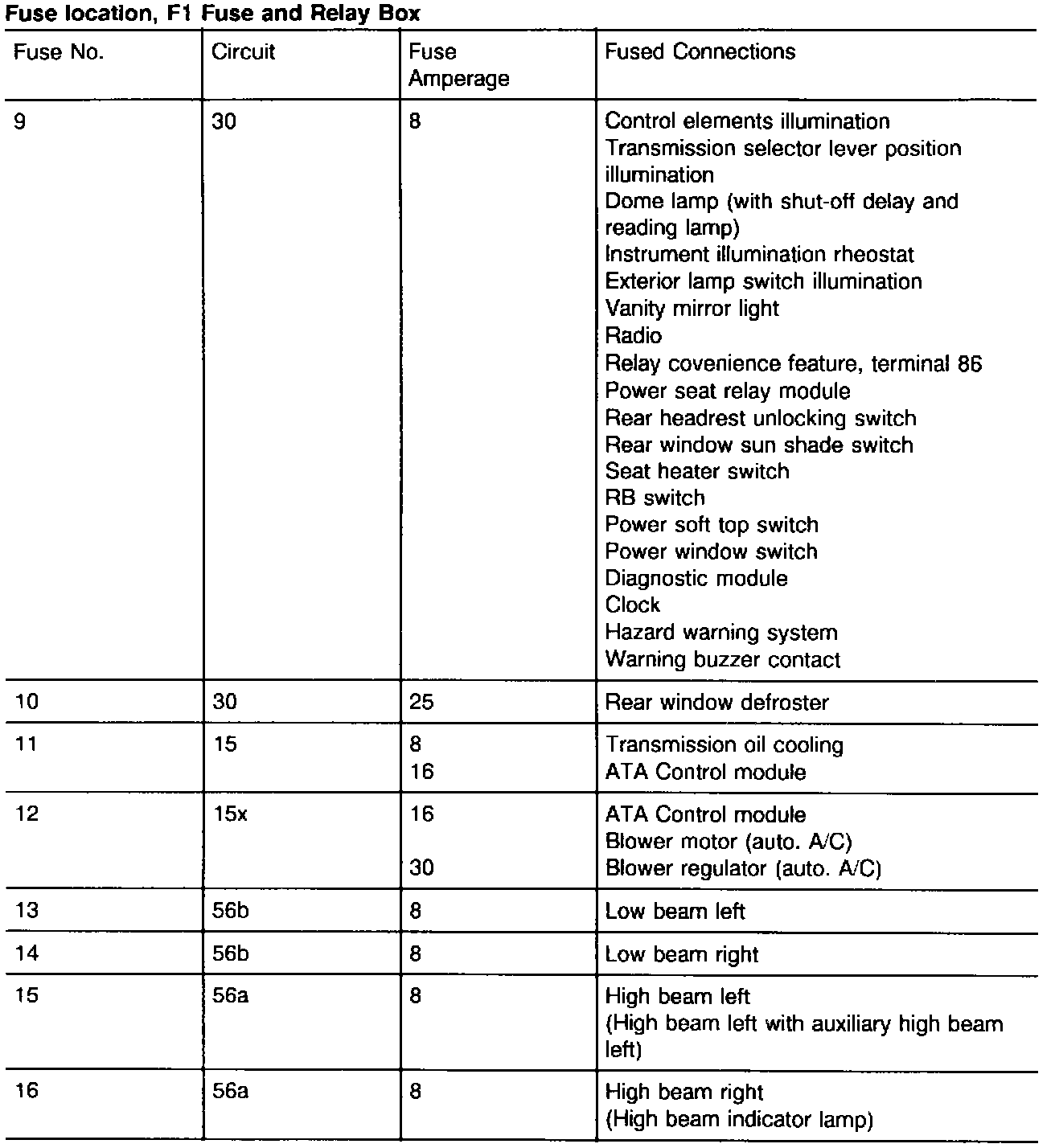 Fuse location, F1 Fuse and Relay Box

| Fuse No. | Circuit | Fuse Amperage | Fused Connections |
|---|---|---|---|
| 9 | 30 | 8 | Control elements illumination<br>Transmission selector lever position illumination<br>Dome lamp (with shut-off delay and reading lamp)<br>Instrument illumination rheostat<br>Exterior lamp switch illumination<br>Vanity mirror light<br>Radio<br>Relay covenience feature, terminal 86<br>Power seat relay module<br>Rear headrest unlocking switch<br>Rear window sun shade switch<br>Seat heater switch<br>RB switch<br>Power soft top switch<br>Power window switch<br>Diagnostic module<br>Clock<br>Hazard warning system<br>Warning buzzer contact |
| 10 | 30 | 25 | Rear window defroster |
| 11 | 15 | 8<br>16 | Transmission oil cooling<br>ATA Control module |
| 12 | 15x | 16<br><br>30 | ATA Control module<br>Blower motor (auto. A/C)<br>Blower regulator (auto. A/C) |
| 13 | 56b | 8 | Low beam left |
| 14 | 56b | 8 | Low beam right |
| 15 | 56a | 8 | High beam left<br>(High beam left with auxiliary high beam left) |
| 16 | 56a | 8 | High beam right<br>(High beam indicator lamp) |